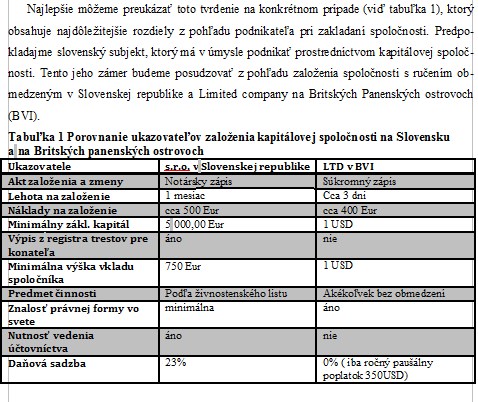 Najlepšie môžeme preukázať toto tvrdenie na konkrétnom prípade (viď tabuľka 1), ktorý obsahuje najdôležitejšie rozdiely z pohľadu podnikateľa pri zakladaní spoločnosti. Predpokladajme slovenský subjekt, ktorý má v úmysle podnikať prostredníctvom kapitálovej spoločnosti. Tento jeho zámer budeme posudzovať z pohľadu založenia spoločnosti s ručením obmedzeným v Slovenskej republike a Limited company na Britských Panenských ostrovoch (BVI).

Tabuľka 1 Porovnanie ukazovateľov založenia kapitálovej spoločnosti na Slovensku a na Britských panenských ostrovoch

| Ukazovatele | s.r.o. v Slovenskej republike | LTD v BVI |
|---|---|---|
| Akt založenia a zmeny | Notársky zápis | Súkromný zápis |
| Lehota na založenie | 1 mesiac | Cca 3 dni |
| Náklady na založenie | cca 500 Eur | cca 400 Eur |
| Minimálny zákl. kapitál | 5 000,00 Eur | 1 USD |
| Výpis z registra trestov pre konateľa | áno | nie |
| Minimálna výška vkladu spoločníka | 750 Eur | 1 USD |
| Predmet činnosti | Podľa živnostenského listu | Akékoľvek bez obmedzení |
| Znalosť právnej formy vo svete | minimálna | áno |
| Nutnosť vedenia účtovníctva | áno | nie |
| Daňová sadzba | 23% | 0% ( iba ročný paušálny poplatok 350USD) |